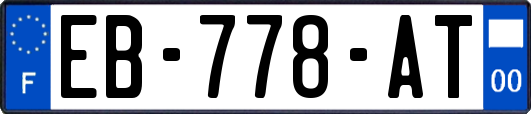 F
EB-778-AT
00